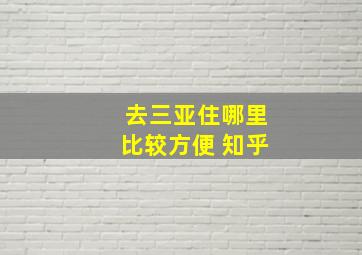 去三亚住哪里
比较方便 知乎